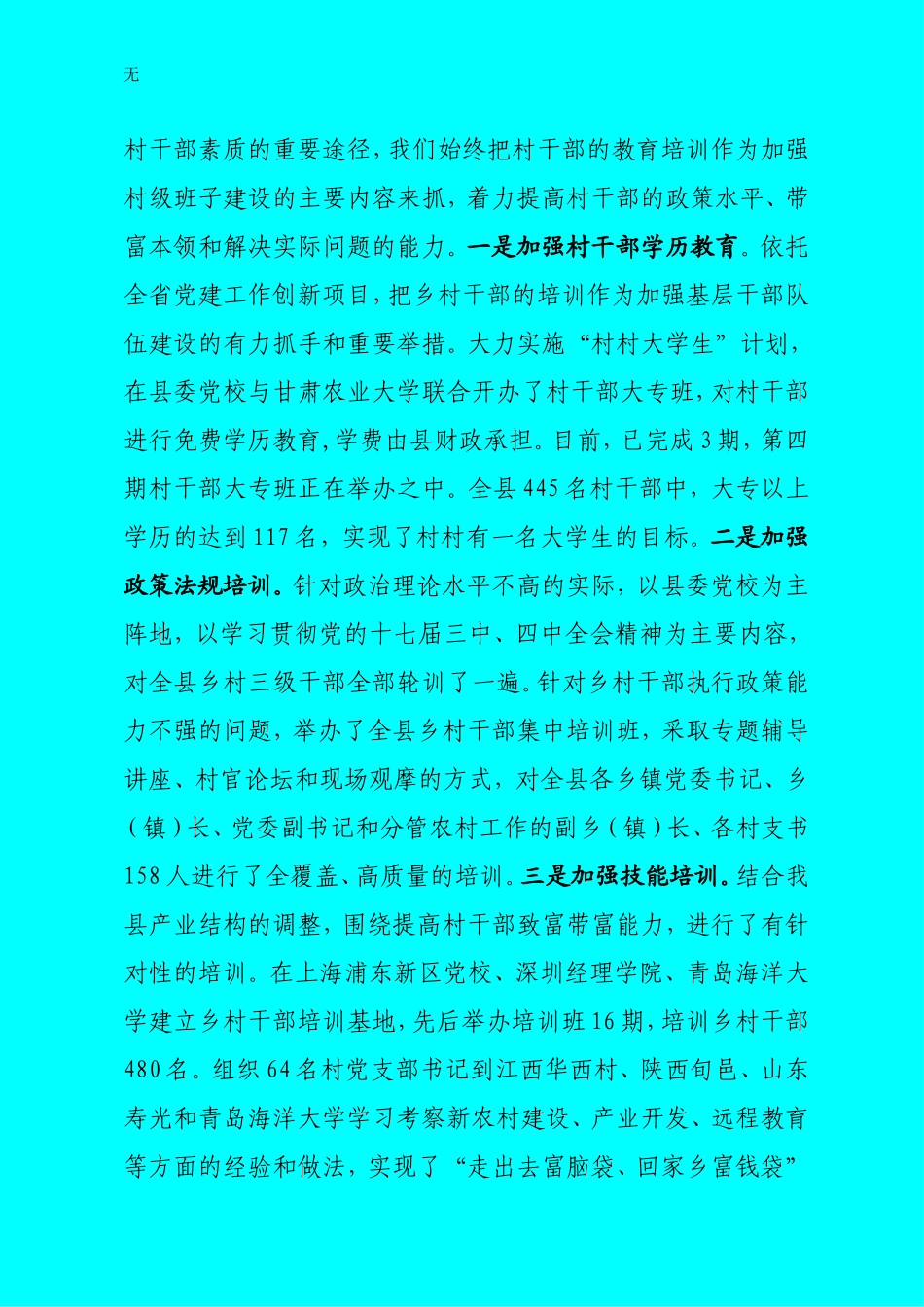 无

村干部素质的重要途径，我们始终把村干部的教育培训作为加强村级班子建设的主要内容来抓，着力提高村干部的政策水平、带富本领和解决实际问题的能力。一是加强村干部学历教育。依托全省党建工作创新项目，把乡村干部的培训作为加强基层干部队伍建设的有力抓手和重要举措。大力实施“村村大学生”计划，在县委党校与甘肃农业大学联合开办了村干部大专班，对村干部进行免费学历教育，学费由县财政承担。目前，已完成3期，第四期村干部大专班正在举办之中。全县445名村干部中，大专以上学历的达到117名，实现了村村有一名大学生的目标。二是加强政策法规培训。针对政治理论水平不高的实际，以县委党校为主阵地，以学习贯彻党的十七届三中、四中全会精神为主要内容，对全县乡村三级干部全部轮训了一遍。针对乡村干部执行政策能力不强的问题，举办了全县乡村干部集中培训班，采取专题辅导讲座、村官论坛和现场观摩的方式，对全县各乡镇党委书记、乡（镇）长、党委副书记和分管农村工作的副乡（镇）长、各村支书158人进行了全覆盖、高质量的培训。三是加强技能培训。结合我县产业结构的调整，围绕提高村干部致富带富能力，进行了有针对性的培训。在上海浦东新区党校、深圳经理学院、青岛海洋大学建立乡村干部培训基地，先后举办培训班16期，培训乡村干部480名。组织64名村党支部书记到江西华西村、陕西旬邑、山东寿光和青岛海洋大学学习考察新农村建设、产业开发、远程教育等方面的经验和做法，实现了“走出去富脑袋、回家乡富钱袋”